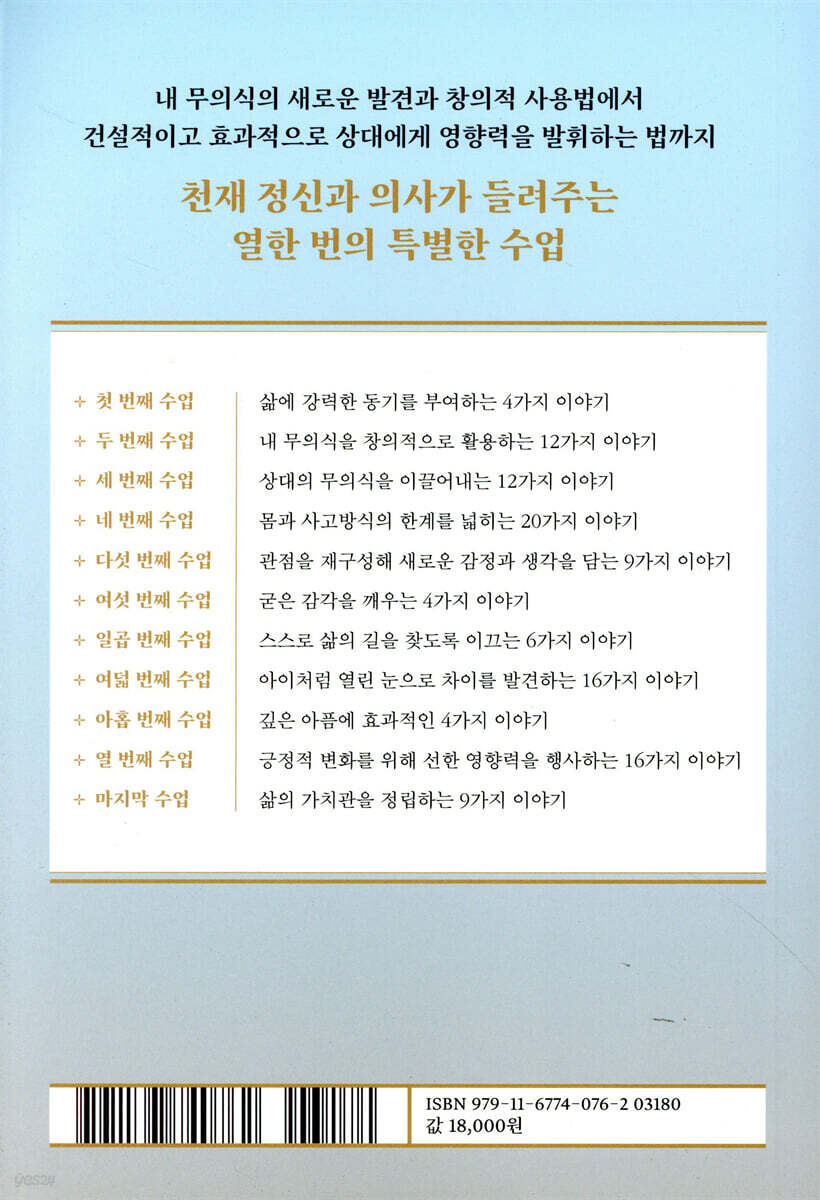 내 무의식의 새로운 발견과 창의적 사용법에서
건설적이고 효과적으로 상대에게 영향력을 발휘하는 법까지

천재 정신과 의사가 들려주는
열한 번의 특별한 수업

| | |
|---|---|
| + 첫 번째 수업 | 삶에 강력한 동기를 부여하는 4가지 이야기 |
| + 두 번째 수업 | 내 무의식을 창의적으로 활용하는 12가지 이야기 |
| + 세 번째 수업 | 상대의 무의식을 이끌어내는 12가지 이야기 |
| + 네 번째 수업 | 몸과 사고방식의 한계를 넓히는 20가지 이야기 |
| + 다섯 번째 수업 | 관점을 재구성해 새로운 감정과 생각을 담는 9가지 이야기 |
| + 여섯 번째 수업 | 굳은 감각을 깨우는 4가지 이야기 |
| + 일곱 번째 수업 | 스스로 삶의 길을 찾도록 이끄는 6가지 이야기 |
| + 여덟 번째 수업 | 아이처럼 열린 눈으로 차이를 발견하는 16가지 이야기 |
| + 아홉 번째 수업 | 깊은 아픔에 효과적인 4가지 이야기 |
| + 열 번째 수업 | 긍정적 변화를 위해 선한 영향력을 행사하는 16가지 이야기 |
| + 마지막 수업 | 삶의 가치관을 정립하는 9가지 이야기 |

ISBN 979-11-6774-076-2 03180
값 18,000원

yes24